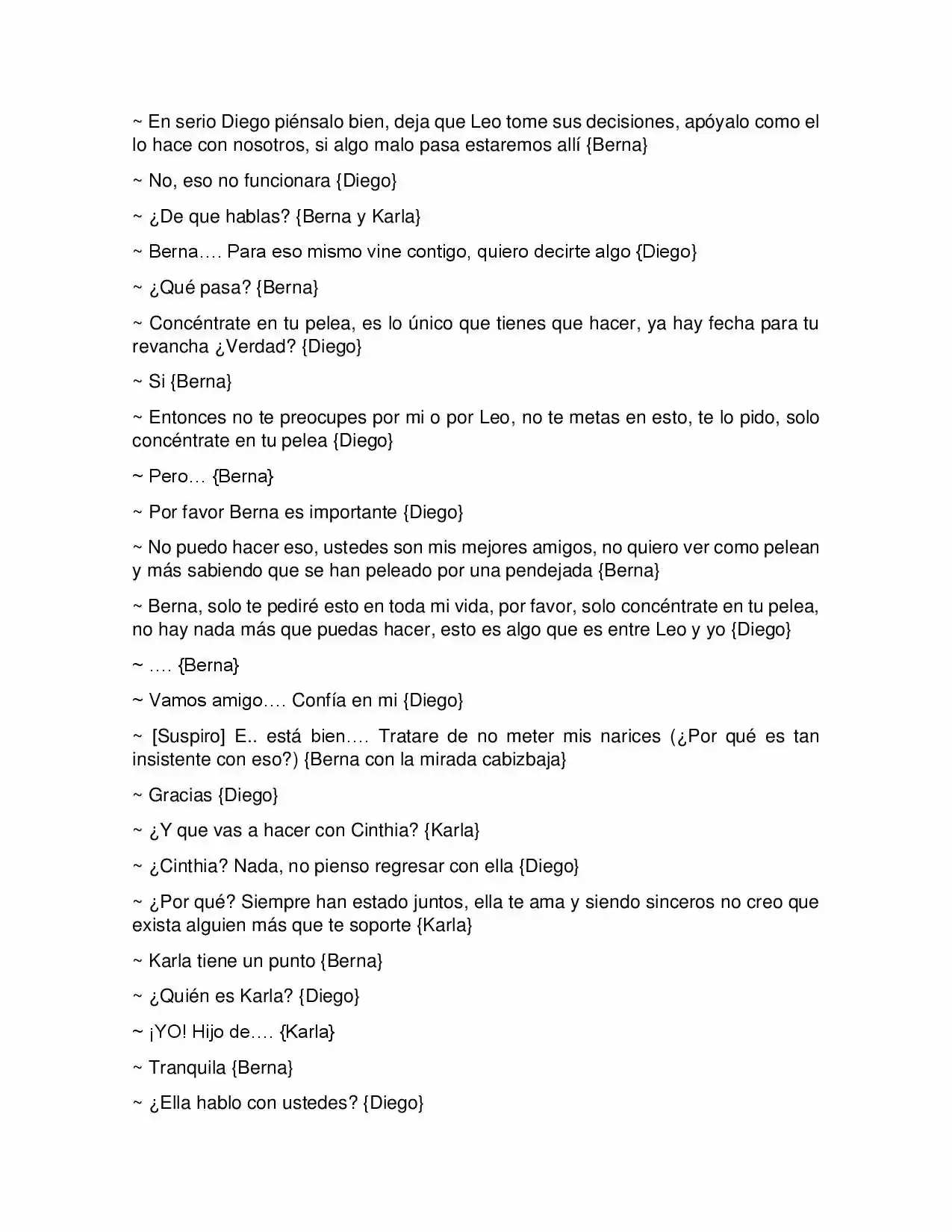 ~ En serio Diego piénsalo bien, deja que Leo tome sus decisiones, apóyalo como el lo hace con nosotros, si algo malo pasa estaremos allí {Berna}

~ No, eso no funcionara {Diego}

~ ¿De que hablas? {Berna y Karla}

~ Berna…. Para eso mismo vine contigo, quiero decirte algo {Diego}

~ ¿Qué pasa? {Berna}

~ Concéntrate en tu pelea, es lo único que tienes que hacer, ya hay fecha para tu revancha ¿Verdad? {Diego}

~ Si {Berna}

~ Entonces no te preocupes por mi o por Leo, no te metas en esto, te lo pido, solo concéntrate en tu pelea {Diego}

~ Pero… {Berna}

~ Por favor Berna es importante {Diego}

~ No puedo hacer eso, ustedes son mis mejores amigos, no quiero ver como pelean y más sabiendo que se han peleado por una pendejada {Berna}

~ Berna, solo te pediré esto en toda mi vida, por favor, solo concéntrate en tu pelea, no hay nada más que puedas hacer, esto es algo que es entre Leo y yo {Diego}

~ …. {Berna}

~ Vamos amigo…. Confía en mi {Diego}

~ [Suspiro] E.. está bien…. Tratare de no meter mis narices (¿Por qué es tan insistente con eso?) {Berna con la mirada cabizbaja}

~ Gracias {Diego}

~ ¿Y que vas a hacer con Cinthia? {Karla}

~ ¿Cinthia? Nada, no pienso regresar con ella {Diego}

~ ¿Por qué? Siempre han estado juntos, ella te ama y siendo sinceros no creo que exista alguien más que te soporte {Karla}

~ Karla tiene un punto {Berna}

~ ¿Quién es Karla? {Diego}

~ ¡YO! Hijo de…. {Karla}

~ Tranquila {Berna}

~ ¿Ella hablo con ustedes? {Diego}